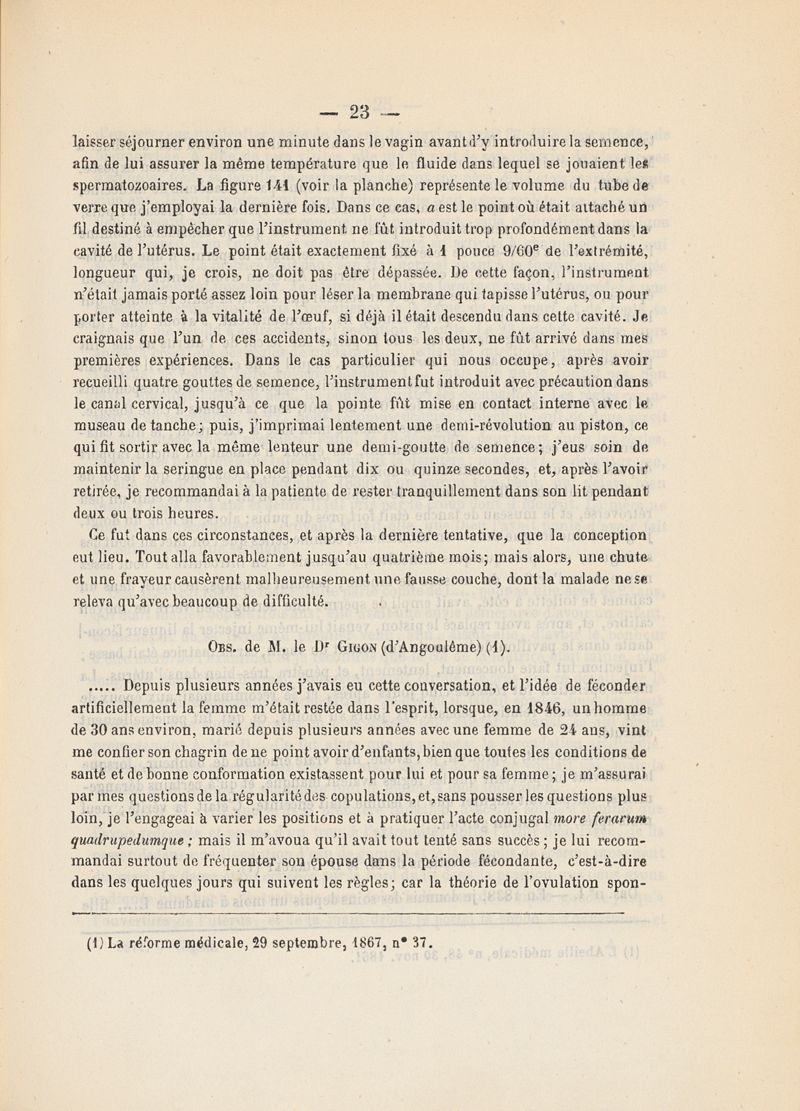 — 23 —

laisser séjourner environ une minute dans le vagin avant d'y introduire la semence, afin de lui assurer la même température que le fluide dans lequel se jouaient les spermatozoaires. La figure 141 (voir la planche) représente le volume du tube de verre que j'employai la dernière fois. Dans ce cas, a est le point où était attaché un fil destiné à empêcher que l'instrument ne fût introduit trop profondément dans la cavité de l'utérus. Le point était exactement fixé à 1 pouce 9/60$^e$ de l'extrémité, longueur qui, je crois, ne doit pas être dépassée. De cette façon, l'instrument n'était jamais porté assez loin pour léser la membrane qui tapisse l'utérus, ou pour porter atteinte à la vitalité de l'œuf, si déjà il était descendu dans cette cavité. Je craignais que l'un de ces accidents, sinon tous les deux, ne fût arrivé dans mes premières expériences. Dans le cas particulier qui nous occupe, après avoir recueilli quatre gouttes de semence, l'instrument fut introduit avec précaution dans le canal cervical, jusqu'à ce que la pointe fût mise en contact interne avec le museau de tanche; puis, j'imprimai lentement une demi-révolution au piston, ce qui fit sortir avec la même lenteur une demi-goutte de semence; j'eus soin de maintenir la seringue en place pendant dix ou quinze secondes, et, après l'avoir retirée, je recommandai à la patiente de rester tranquillement dans son lit pendant deux ou trois heures.

Ce fut dans ces circonstances, et après la dernière tentative, que la conception eut lieu. Tout alla favorablement jusqu'au quatrième mois; mais alors, une chute et une frayeur causèrent malheureusement une fausse couche, dont la malade ne se releva qu'avec beaucoup de difficulté.

Obs. de M. le D$^r$ Gigon (d'Angoulême) (1).

..... Depuis plusieurs années j'avais eu cette conversation, et l'idée de féconder artificiellement la femme m'était restée dans l'esprit, lorsque, en 1846, un homme de 30 ans environ, marié depuis plusieurs années avec une femme de 24 ans, vint me confier son chagrin de ne point avoir d'enfants, bien que toutes les conditions de santé et de bonne conformation existassent pour lui et pour sa femme; je m'assurai par mes questions de la régularité des copulations, et, sans pousser les questions plus loin, je l'engageai à varier les positions et à pratiquer l'acte conjugal more ferarum quadrupedumque ; mais il m'avoua qu'il avait tout tenté sans succès ; je lui recommandai surtout de fréquenter son épouse dans la période fécondante, c'est-à-dire dans les quelques jours qui suivent les règles; car la théorie de l'ovulation spon-

(1) La réforme médicale, 29 septembre, 1867, n° 37.